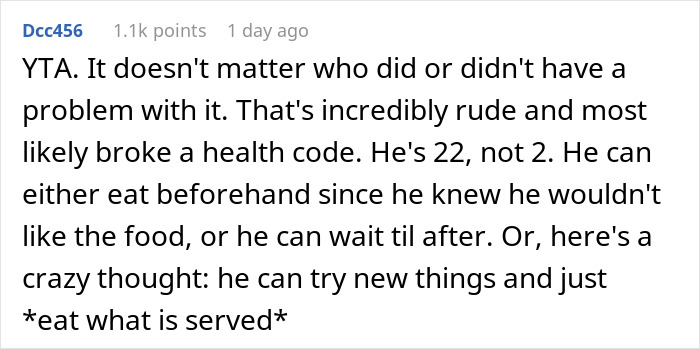 Dcc456 1.1k points 1 day ago

YTA. It doesn't matter who did or didn't have a problem with it. That's incredibly rude and most likely broke a health code. He's 22, not 2. He can either eat beforehand since he knew he wouldn't like the food, or he can wait til after. Or, here's a crazy thought: he can try new things and just *eat what is served*